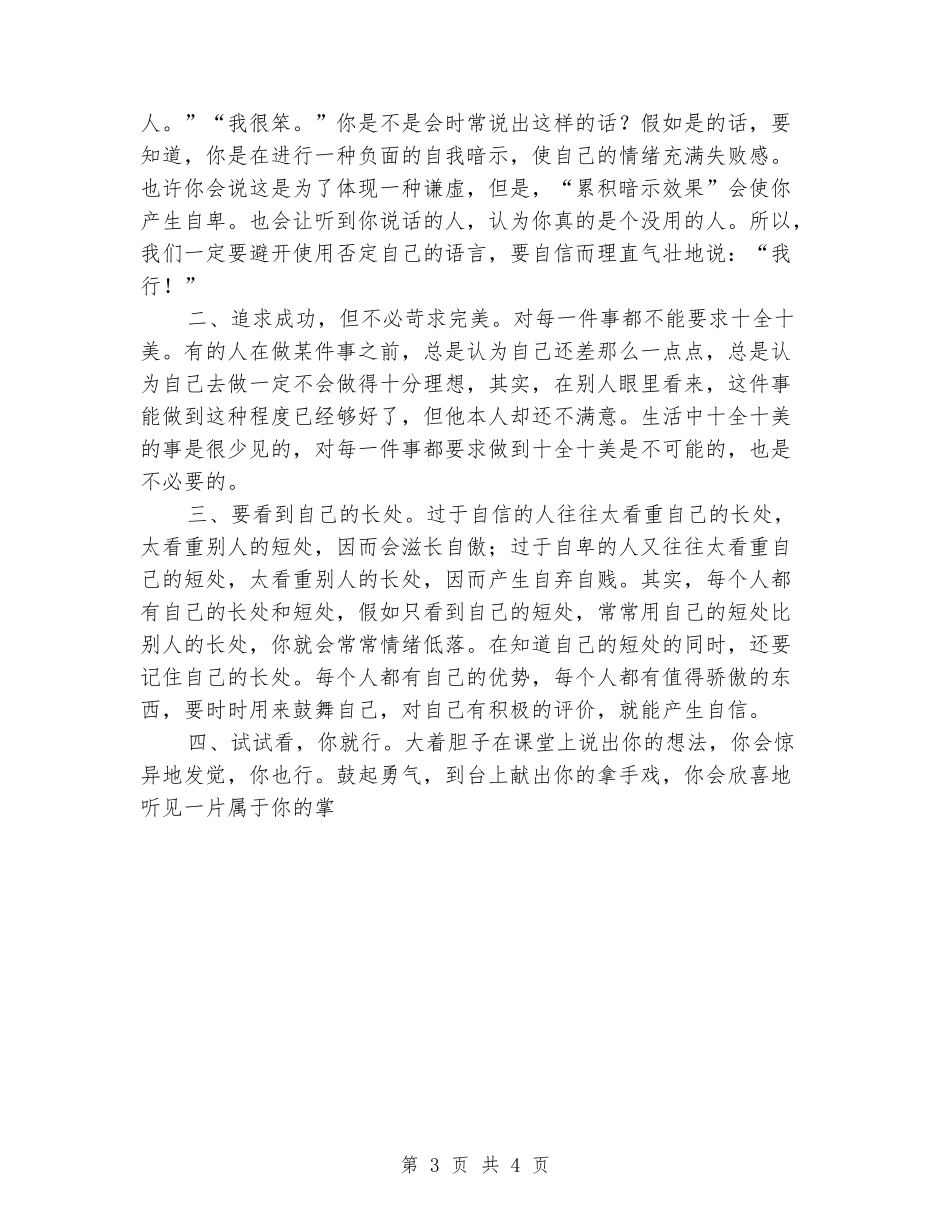 人。”“我很笨。”你是不是会时常说出这样的话？假如是的话，要知道，你是在进行一种负面的自我暗示，使自己的情绪充满失败感。也许你会说这是为了体现一种谦虚，但是，“累积暗示效果”会使你产生自卑。也会让听到你说话的人，认为你真的是个没用的人。所以，我们一定要避开使用否定自己的语言，要自信而理直气壮地说：“我行！”

二、追求成功，但不必苛求完美。对每一件事都不能要求十全十美。有的人在做某件事之前，总是认为自己还差那么一点点，总是认为自己去做一定不会做得十分理想，其实，在别人眼里看来，这件事能做到这种程度已经够好了，但他本人却还不满意。生活中十全十美的事是很少见的，对每一件事都要求做到十全十美是不可能的，也是不必要的。

三、要看到自己的长处。过于自信的人往往太看重自己的长处，太看重别人的短处，因而会滋长自傲；过于自卑的人又往往太看重自己的短处，太看重别人的长处，因而产生自弃自贱。其实，每个人都有自己的长处和短处，假如只看到自己的短处，常常用自己的短处比别人的长处，你就会常常情绪低落。在知道自己的短处的同时，还要记住自己的长处。每个人都有自己的优势，每个人都有值得骄傲的东西，要时时用来鼓舞自己，对自己有积极的评价，就能产生自信。

四、试试看，你就行。大着胆子在课堂上说出你的想法，你会惊异地发觉，你也行。鼓起勇气，到台上献出你的拿手戏，你会欣喜地听见一片属于你的掌

第 3 页 共 4 页